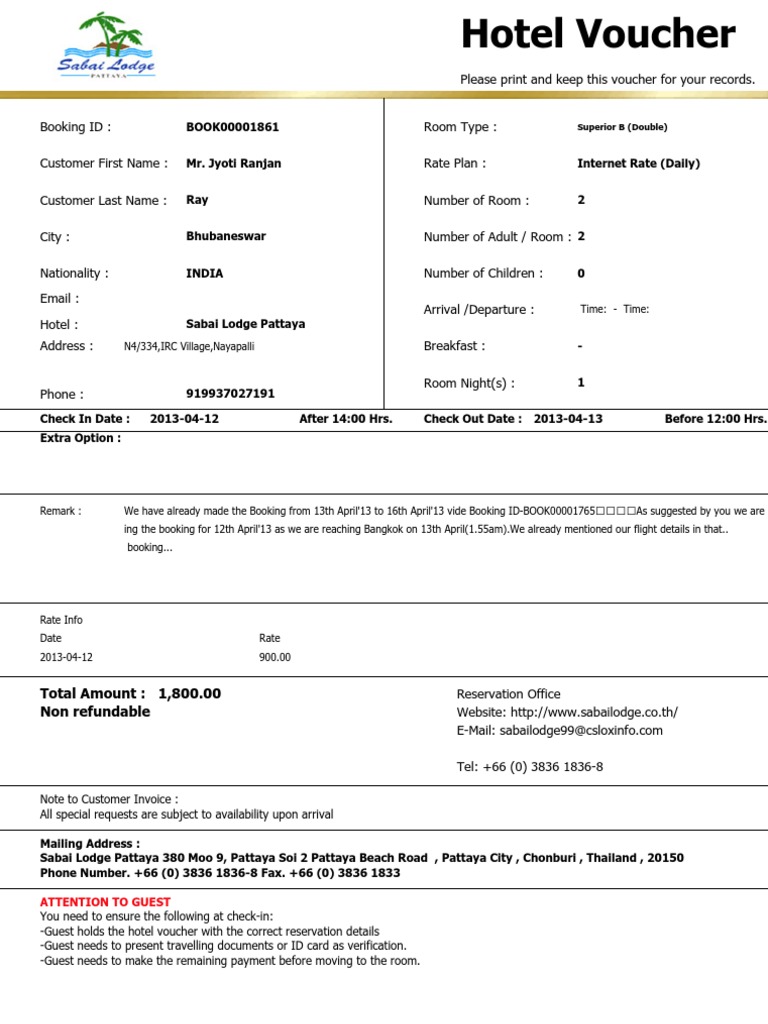 Sabai Lodge
PATTAYA

Hotel Voucher

Please print and keep this voucher for your records.

Booking ID : BOOK00001861

Customer First Name : Mr. Jyoti Ranjan

Customer Last Name : Ray

City : Bhubaneswar

Nationality : INDIA

Email :

Hotel : Sabai Lodge Pattaya

Address : N4/334,IRC Village,Nayapalli

Phone : 919937027191

Room Type : Superior B (Double)

Rate Plan : Internet Rate (Daily)

Number of Room : 2

Number of Adult / Room : 2

Number of Children : 0

Arrival /Departure : Time: - Time:

Breakfast : -

Room Night(s) : 1

Check In Date : 2013-04-12 After 14:00 Hrs. Check Out Date : 2013-04-13 Before 12:00 Hrs.

Extra Option :

Remark : We have already made the Booking from 13th April'13 to 16th April'13 vide Booking ID-BOOK00001765□□□□As suggested by you we are ing the booking for 12th April'13 as we are reaching Bangkok on 13th April(1.55am).We already mentioned our flight details in that.. booking...

Rate Info

| Date | Rate |
|---|---|
| 2013-04-12 | 900.00 |

Total Amount : 1,800.00
Non refundable

Reservation Office
Website: http://www.sabailodge.co.th/
E-Mail: sabailodge99@csloxinfo.com

Tel: +66 (0) 3836 1836-8

Note to Customer Invoice :
All special requests are subject to availability upon arrival

Mailing Address :
Sabai Lodge Pattaya 380 Moo 9, Pattaya Soi 2 Pattaya Beach Road , Pattaya City , Chonburi , Thailand , 20150
Phone Number. +66 (0) 3836 1836-8 Fax. +66 (0) 3836 1833

ATTENTION TO GUEST
You need to ensure the following at check-in:
-Guest holds the hotel voucher with the correct reservation details
-Guest needs to present travelling documents or ID card as verification.
-Guest needs to make the remaining payment before moving to the room.